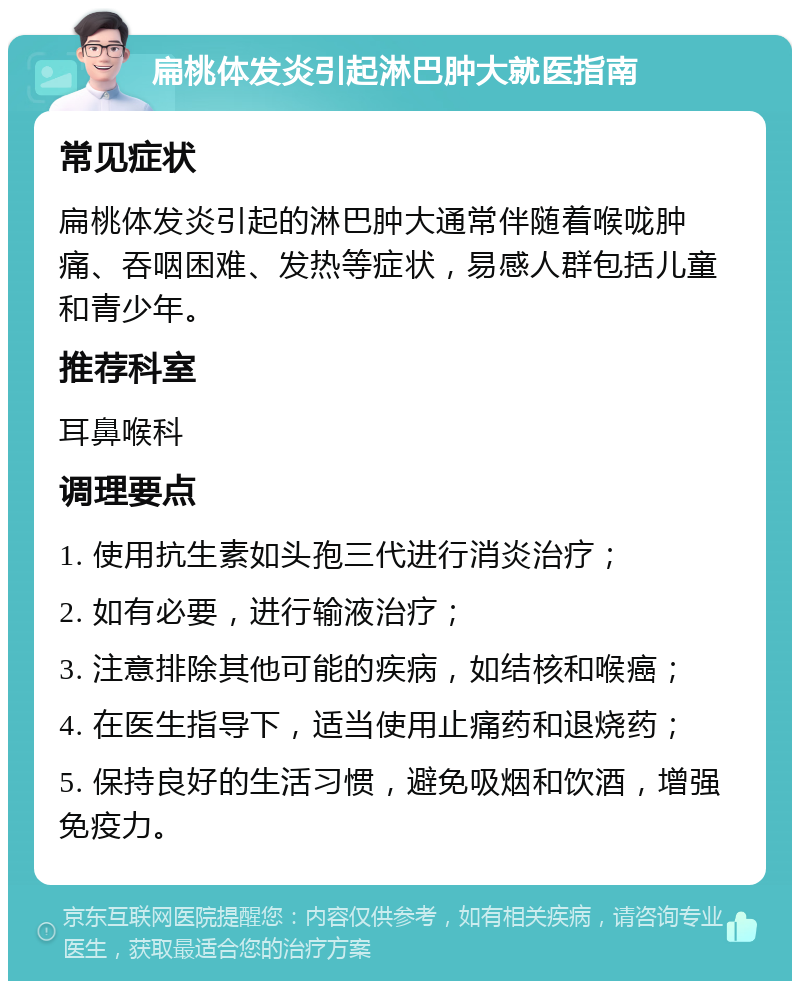 扁桃体发炎引起淋巴肿大就医指南

常见症状

扁桃体发炎引起的淋巴肿大通常伴随着喉咙肿痛、吞咽困难、发热等症状，易感人群包括儿童和青少年。

推荐科室

耳鼻喉科

调理要点

1. 使用抗生素如头孢三代进行消炎治疗；

2. 如有必要，进行输液治疗；

3. 注意排除其他可能的疾病，如结核和喉癌；

4. 在医生指导下，适当使用止痛药和退烧药；

5. 保持良好的生活习惯，避免吸烟和饮酒，增强免疫力。

京东互联网医院提醒您：内容仅供参考，如有相关疾病，请咨询专业医生，获取最适合您的治疗方案